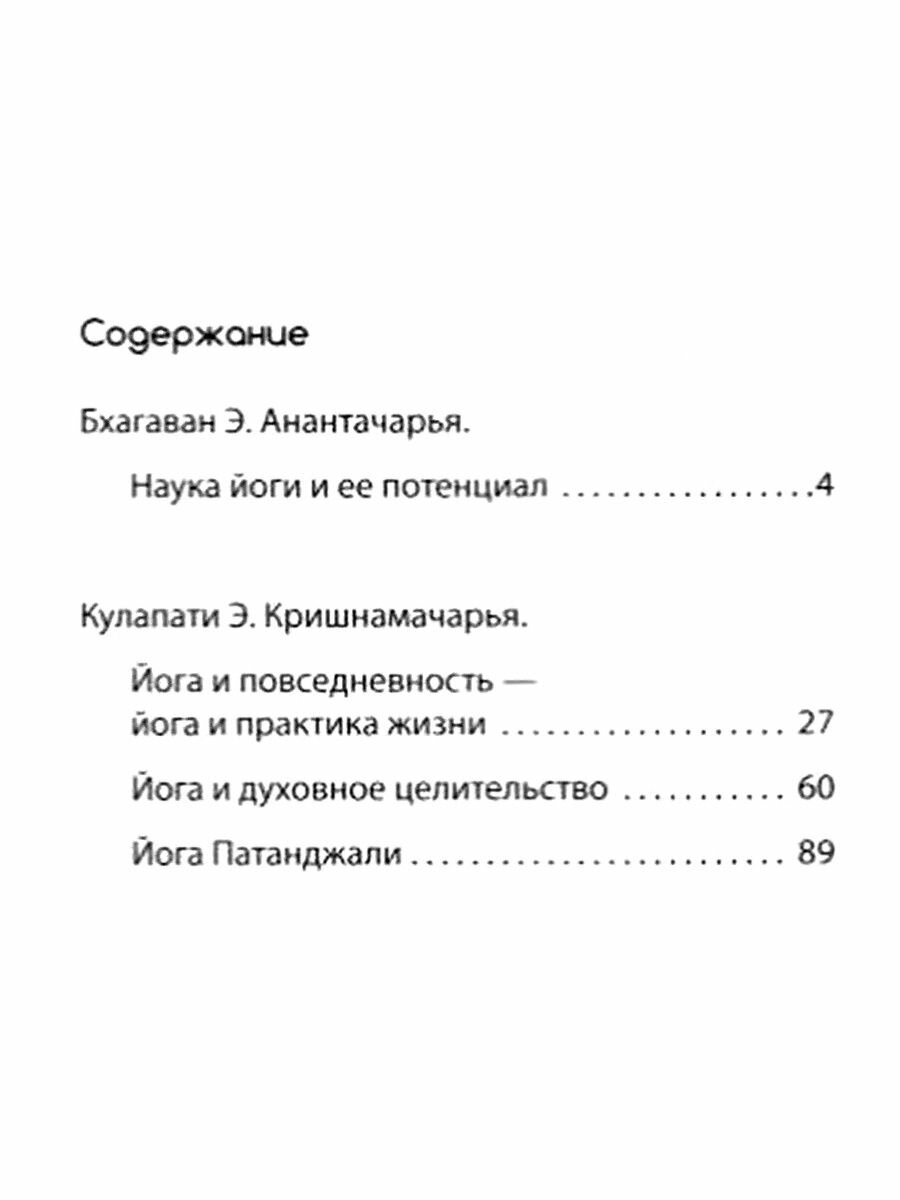 Содержание

Бхагаван Э. Анантачарья.

Наука йоги и ее потенциал 4

Кулапати Э. Кришнамачарья.

Йога и повседневность — йога и практика жизни 27

Йога и духовное целительство 60

Йога Патанджали 89